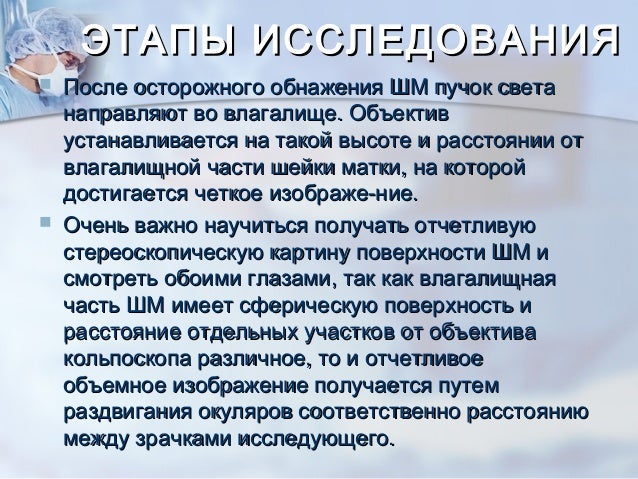 ЭТАПЫ ИССЛЕДОВАНИЯ

После осторожного обнажения ШМ пучок света направляют во влагалище. Объектив устанавливается на такой высоте и расстоянии от влагалищной части шейки матки, на которой достигается четкое изображе-ние.

Очень важно научиться получать отчетливую стереоскопическую картину поверхности ШМ и смотреть обоими глазами, так как влагалищная часть ШМ имеет сферическую поверхность и расстояние отдельных участков от объектива кольпоскопа различное, то и отчетливое объемное изображение получается путем раздвигания окуляров соответственно расстоянию между зрачками исследующего.